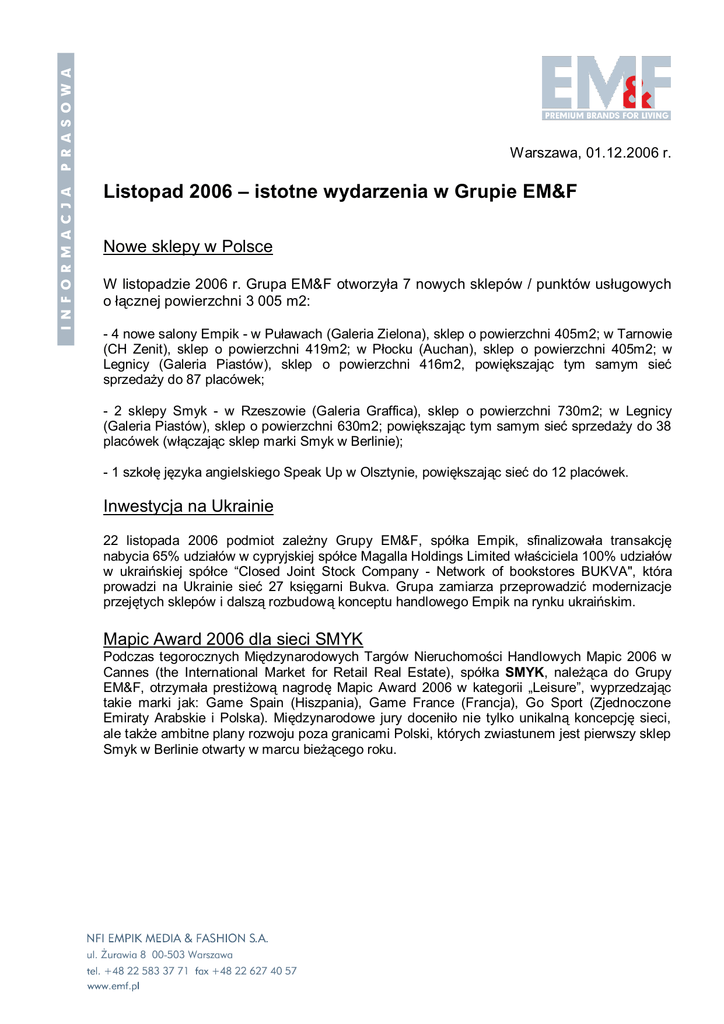 INFORMACJA PRASOWA

EM&F
PREMIUM BRANDS FOR LIVING

Warszawa, 01.12.2006 r.

Listopad 2006 – istotne wydarzenia w Grupie EM&F

Nowe sklepy w Polsce

W listopadzie 2006 r. Grupa EM&F otworzyła 7 nowych sklepów / punktów usługowych o łącznej powierzchni 3 005 m2:

- 4 nowe salony Empik - w Puławach (Galeria Zielona), sklep o powierzchni 405m2; w Tarnowie (CH Zenit), sklep o powierzchni 419m2; w Płocku (Auchan), sklep o powierzchni 405m2; w Legnicy (Galeria Piastów), sklep o powierzchni 416m2, powiększając tym samym sieć sprzedaży do 87 placówek;

- 2 sklepy Smyk - w Rzeszowie (Galeria Graffica), sklep o powierzchni 730m2; w Legnicy (Galeria Piastów), sklep o powierzchni 630m2; powiększając tym samym sieć sprzedaży do 38 placówek (włączając sklep marki Smyk w Berlinie);

- 1 szkołę języka angielskiego Speak Up w Olsztynie, powiększając sieć do 12 placówek.

Inwestycja na Ukrainie

22 listopada 2006 podmiot zależny Grupy EM&F, spółka Empik, sfinalizowała transakcję nabycia 65% udziałów w cypryjskiej spółce Magalla Holdings Limited właściciela 100% udziałów w ukraińskiej spółce "Closed Joint Stock Company - Network of bookstores BUKVA", która prowadzi na Ukrainie sieć 27 księgarni Bukva. Grupa zamierza przeprowadzić modernizacje przejętych sklepów i dalszą rozbudową konceptu handlowego Empik na rynku ukraińskim.

Mapic Award 2006 dla sieci SMYK
Podczas tegorocznych Międzynarodowych Targów Nieruchomości Handlowych Mapic 2006 w Cannes (the International Market for Retail Real Estate), spółka SMYK, należąca do Grupy EM&F, otrzymała prestiżową nagrodę Mapic Award 2006 w kategorii „Leisure", wyprzedzając takie marki jak: Game Spain (Hiszpania), Game France (Francja), Go Sport (Zjednoczone Emiraty Arabskie i Polska). Międzynarodowe jury doceniło nie tylko unikalną koncepcję sieci, ale także ambitne plany rozwoju poza granicami Polski, których zwiastunem jest pierwszy sklep Smyk w Berlinie otwarty w marcu bieżącego roku.

NFI EMPIK MEDIA & FASHION S.A.
ul. Żurawia 8 00-503 Warszawa
tel. +48 22 583 37 71 fax +48 22 627 40 57
www.emf.pl